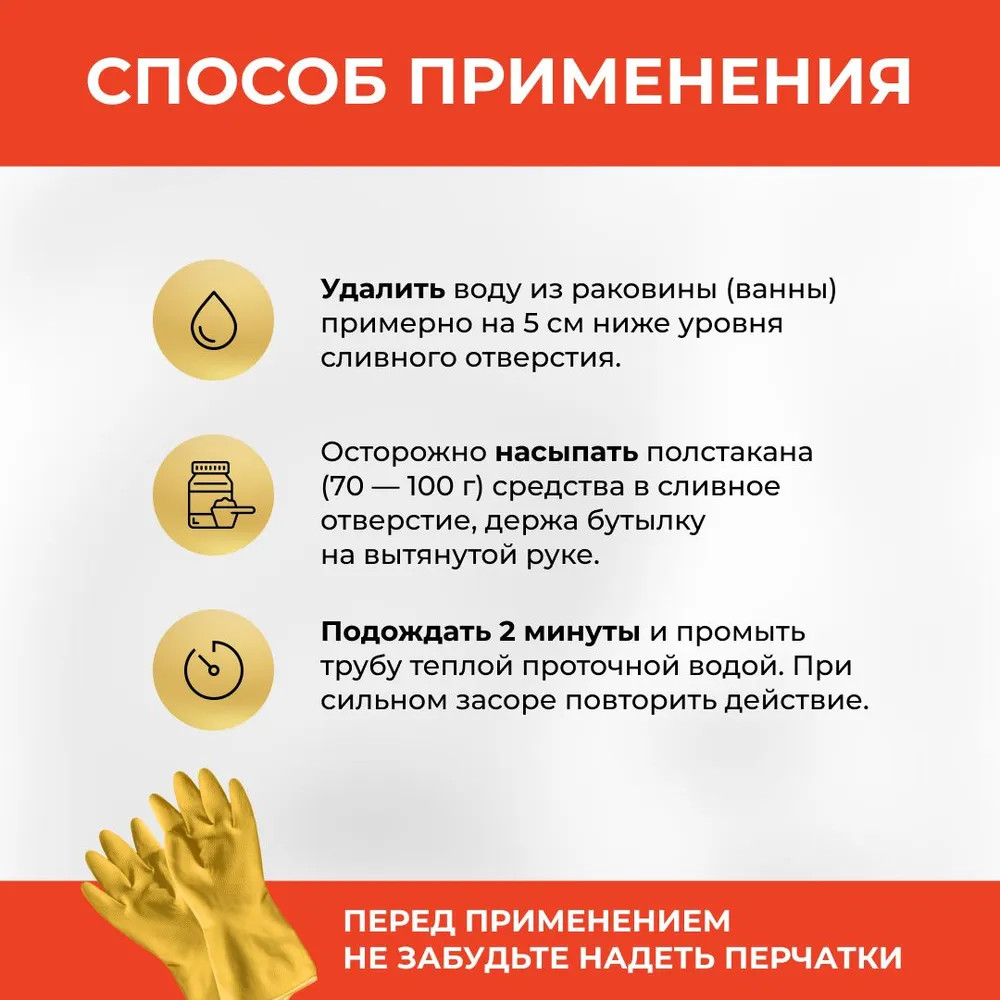 СПОСОБ ПРИМЕНЕНИЯ

Удалить воду из раковины (ванны) примерно на 5 см ниже уровня сливного отверстия.

Осторожно насыпать полстакана (70 — 100 г) средства в сливное отверстие, держа бутылку на вытянутой руке.

Подождать 2 минуты и промыть трубу теплой проточной водой. При сильном засоре повторить действие.

ПЕРЕД ПРИМЕНЕНИЕМ
НЕ ЗАБУДЬТЕ НАДЕТЬ ПЕРЧАТКИ